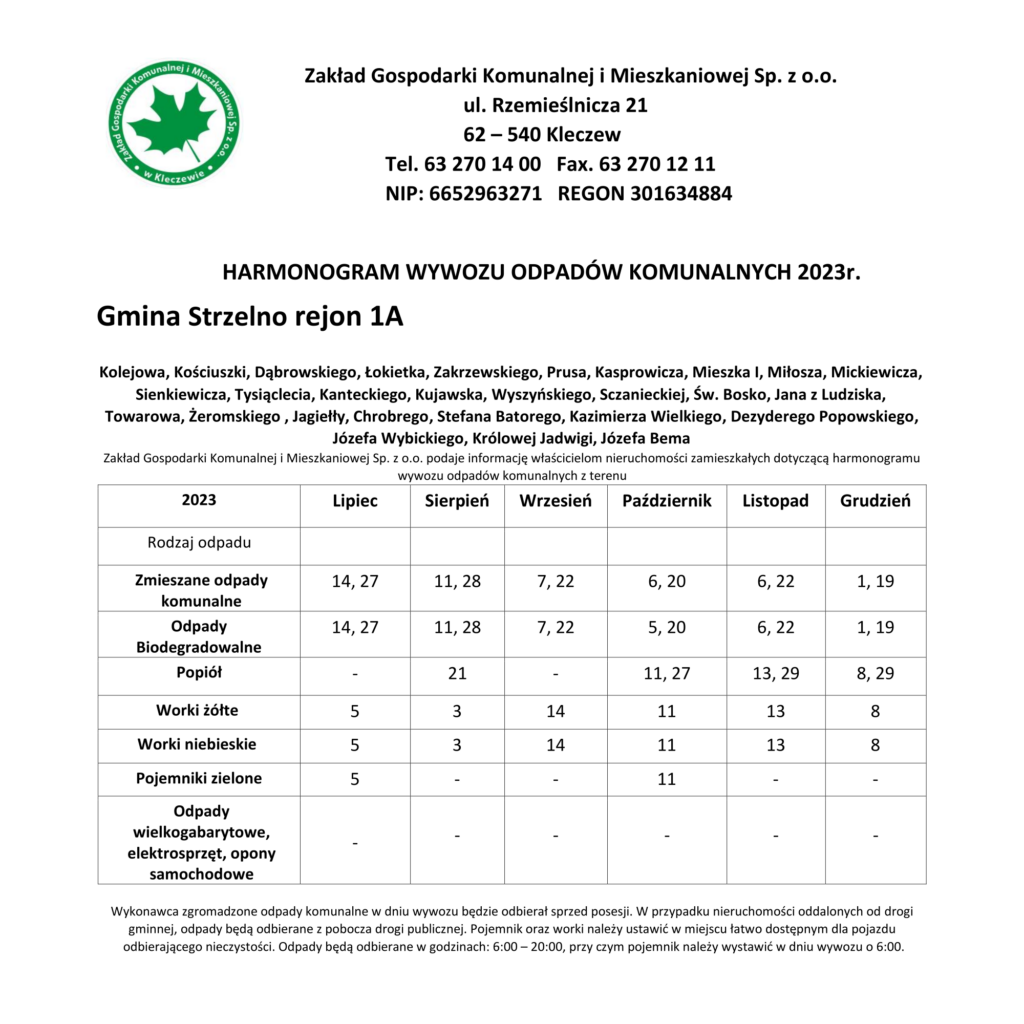 Zakład Gospodarki Komunalnej i Mieszkaniowej Sp. z o.o. w Kleczewie

Zakład Gospodarki Komunalnej i Mieszkaniowej Sp. z o.o.
ul. Rzemieślnicza 21
62 – 540 Kleczew
Tel. 63 270 14 00 Fax. 63 270 12 11
NIP: 6652963271 REGON 301634884

HARMONOGRAM WYWOZU ODPADÓW KOMUNALNYCH 2023r.

Gmina Strzelno rejon 1A

Kolejowa, Kościuszki, Dąbrowskiego, Łokietka, Zakrzewskiego, Prusa, Kasprowicza, Mieszka I, Miłosza, Mickiewicza, Sienkiewicza, Tysiąclecia, Kanteckiego, Kujawska, Wyszyńskiego, Sczanieckiej, Św. Bosko, Jana z Ludziska, Towarowa, Żeromskiego , Jagiełły, Chrobrego, Stefana Batorego, Kazimierza Wielkiego, Dezyderego Popowskiego, Józefa Wybickiego, Królowej Jadwigi, Józefa Bema

Zakład Gospodarki Komunalnej i Mieszkaniowej Sp. z o.o. podaje informację właścicielom nieruchomości zamieszkałych dotyczącą harmonogramu wywozu odpadów komunalnych z terenu

| 2023 | Lipiec | Sierpień | Wrzesień | Październik | Listopad | Grudzień |
|---|---|---|---|---|---|---|
| Rodzaj odpadu | | | | | | |
| Zmieszane odpady komunalne | 14, 27 | 11, 28 | 7, 22 | 6, 20 | 6, 22 | 1, 19 |
| Odpady Biodegradowalne | 14, 27 | 11, 28 | 7, 22 | 5, 20 | 6, 22 | 1, 19 |
| Popiół | - | 21 | - | 11, 27 | 13, 29 | 8, 29 |
| Worki żółte | 5 | 3 | 14 | 11 | 13 | 8 |
| Worki niebieskie | 5 | 3 | 14 | 11 | 13 | 8 |
| Pojemniki zielone | 5 | - | - | 11 | - | - |
| Odpady wielkogabarytowe, elektrosprzęt, opony samochodowe | - | - | - | - | - | - |

Wykonawca zgromadzone odpady komunalne w dniu wywozu będzie odbierał sprzed posesji. W przypadku nieruchomości oddalonych od drogi gminnej, odpady będą odbierane z pobocza drogi publicznej. Pojemnik oraz worki należy ustawić w miejscu łatwo dostępnym dla pojazdu odbierającego nieczystości. Odpady będą odbierane w godzinach: 6:00 – 20:00, przy czym pojemnik należy wystawić w dniu wywozu o 6:00.